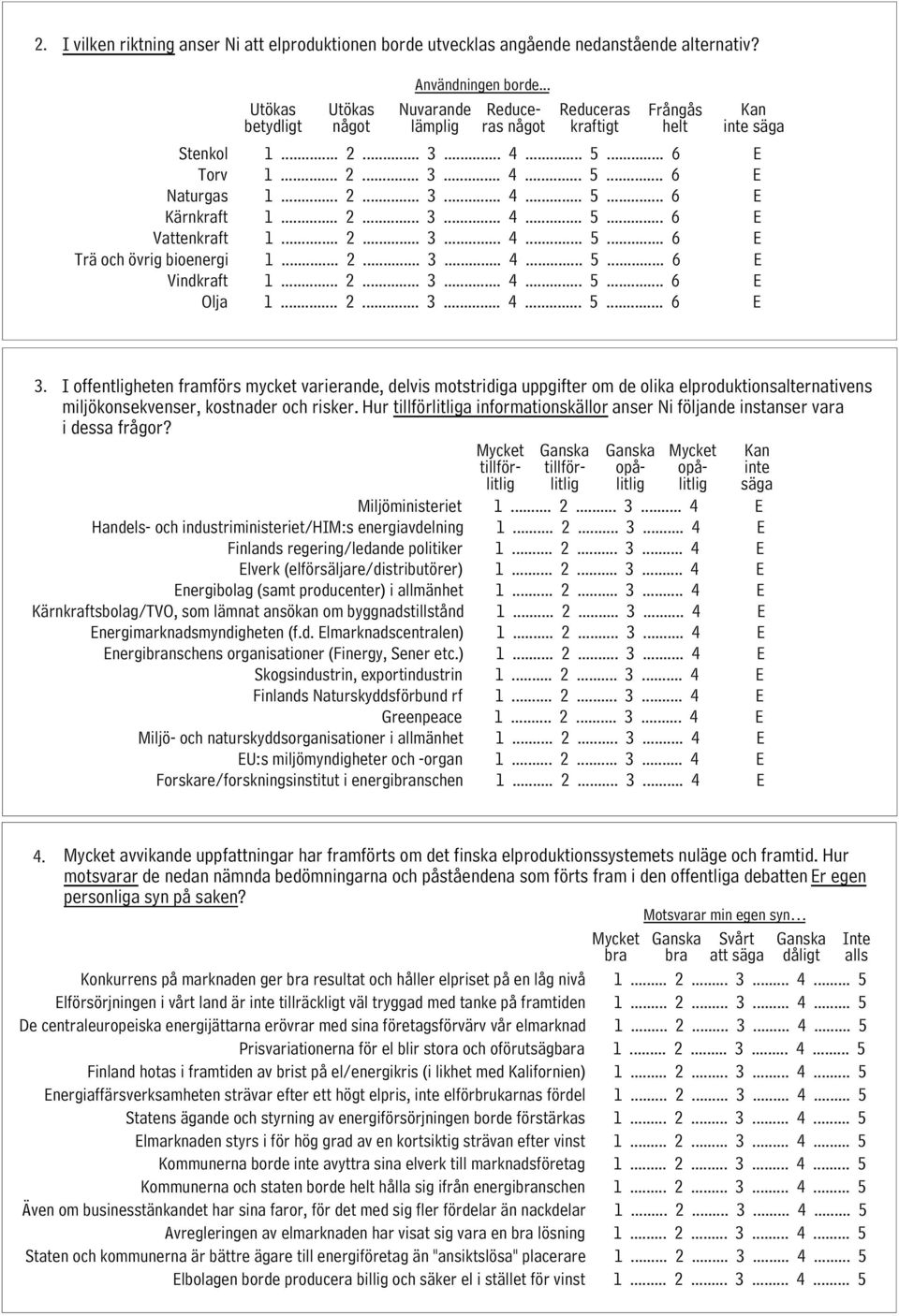 2. I vilken riktning anser Ni att elproduktionen borde utvecklas angående nedanstående alternativ?

Användningen borde...

| | Utökas betydligt | Utökas något | Nuvarande lämplig | Reduceras något | Reduceras kraftigt | Frångås helt | Kan inte säga |
|---|---|---|---|---|---|---|---|
| Stenkol | 1 | 2 | 3 | 4 | 5 | 6 | E |
| Torv | 1 | 2 | 3 | 4 | 5 | 6 | E |
| Naturgas | 1 | 2 | 3 | 4 | 5 | 6 | E |
| Kärnkraft | 1 | 2 | 3 | 4 | 5 | 6 | E |
| Vattenkraft | 1 | 2 | 3 | 4 | 5 | 6 | E |
| Trä och övrig bioenergi | 1 | 2 | 3 | 4 | 5 | 6 | E |
| Vindkraft | 1 | 2 | 3 | 4 | 5 | 6 | E |
| Olja | 1 | 2 | 3 | 4 | 5 | 6 | E |

3. I offentligheten framförs mycket varierande, delvis motstridiga uppgifter om de olika elproduktionsalternativens miljökonsekvenser, kostnader och risker. Hur tillförlitliga informationskällor anser Ni följande instanser vara i dessa frågor?

| | Mycket tillförlitlig | Ganska tillförlitlig | Ganska opålitlig | Mycket opålitlig | Kan inte säga |
|---|---|---|---|---|---|
| Miljöministeriet | 1 | 2 | 3 | 4 | E |
| Handels- och industriministeriet/HIM:s energiavdelning | 1 | 2 | 3 | 4 | E |
| Finlands regering/ledande politiker | 1 | 2 | 3 | 4 | E |
| Elverk (elförsäljare/distributörer) | 1 | 2 | 3 | 4 | E |
| Energibolag (samt producenter) i allmänhet | 1 | 2 | 3 | 4 | E |
| Kärnkraftsbolag/TVO, som lämnat ansökan om byggnadstillstånd | 1 | 2 | 3 | 4 | E |
| Energimarknadsmyndigheten (f.d. Elmarknadscentralen) | 1 | 2 | 3 | 4 | E |
| Energibranschens organisationer (Finergy, Sener etc.) | 1 | 2 | 3 | 4 | E |
| Skogsindustrin, exportindustrin | 1 | 2 | 3 | 4 | E |
| Finlands Naturskyddsförbund rf | 1 | 2 | 3 | 4 | E |
| Greenpeace | 1 | 2 | 3 | 4 | E |
| Miljö- och naturskyddsorganisationer i allmänhet | 1 | 2 | 3 | 4 | E |
| EU:s miljömyndigheter och -organ | 1 | 2 | 3 | 4 | E |
| Forskare/forskningsinstitut i energibranschen | 1 | 2 | 3 | 4 | E |

4. Mycket avvikande uppfattningar har framförts om det finska elproduktionssystemets nuläge och framtid. Hur motsvarar de nedan nämnda bedömningarna och påståendena som förts fram i den offentliga debatten Er egen personliga syn på saken?

Motsvarar min egen syn...

| | Mycket bra | Ganska bra | Svårt att säga | Ganska dåligt | Inte alls |
|---|---|---|---|---|---|
| Konkurrens på marknaden ger bra resultat och håller elpriset på en låg nivå | 1 | 2 | 3 | 4 | 5 |
| Elförsörjningen i vårt land är inte tillräckligt väl tryggad med tanke på framtiden | 1 | 2 | 3 | 4 | 5 |
| De centraleuropeiska energijättarna erövrar med sina företagsförvärv vår elmarknad | 1 | 2 | 3 | 4 | 5 |
| Prisvariationerna för el blir stora och oförutsägbara | 1 | 2 | 3 | 4 | 5 |
| Finland hotas i framtiden av brist på el/energikris (i likhet med Kalifornien) | 1 | 2 | 3 | 4 | 5 |
| Energiaffärsverksamheten strävar efter ett högt elpris, inte elförbrukarnas fördel | 1 | 2 | 3 | 4 | 5 |
| Statens ägande och styrning av energiförsörjningen borde förstärkas | 1 | 2 | 3 | 4 | 5 |
| Elmarknaden styrs i för hög grad av en kortsiktig strävan efter vinst | 1 | 2 | 3 | 4 | 5 |
| Kommunerna borde inte avyttra sina elverk till marknadsföretag | 1 | 2 | 3 | 4 | 5 |
| Kommunerna och staten borde helt hålla sig ifrån energibranschen | 1 | 2 | 3 | 4 | 5 |
| Även om businesstänkandet har sina faror, för det med sig fler fördelar än nackdelar | 1 | 2 | 3 | 4 | 5 |
| Avregleringen av elmarknaden har visat sig vara en bra lösning | 1 | 2 | 3 | 4 | 5 |
| Staten och kommunerna är bättre ägare till energiföretag än "ansiktslösa" placerare | 1 | 2 | 3 | 4 | 5 |
| Elbolagen borde producera billig och säker el i stället för vinst | 1 | 2 | 3 | 4 | 5 |